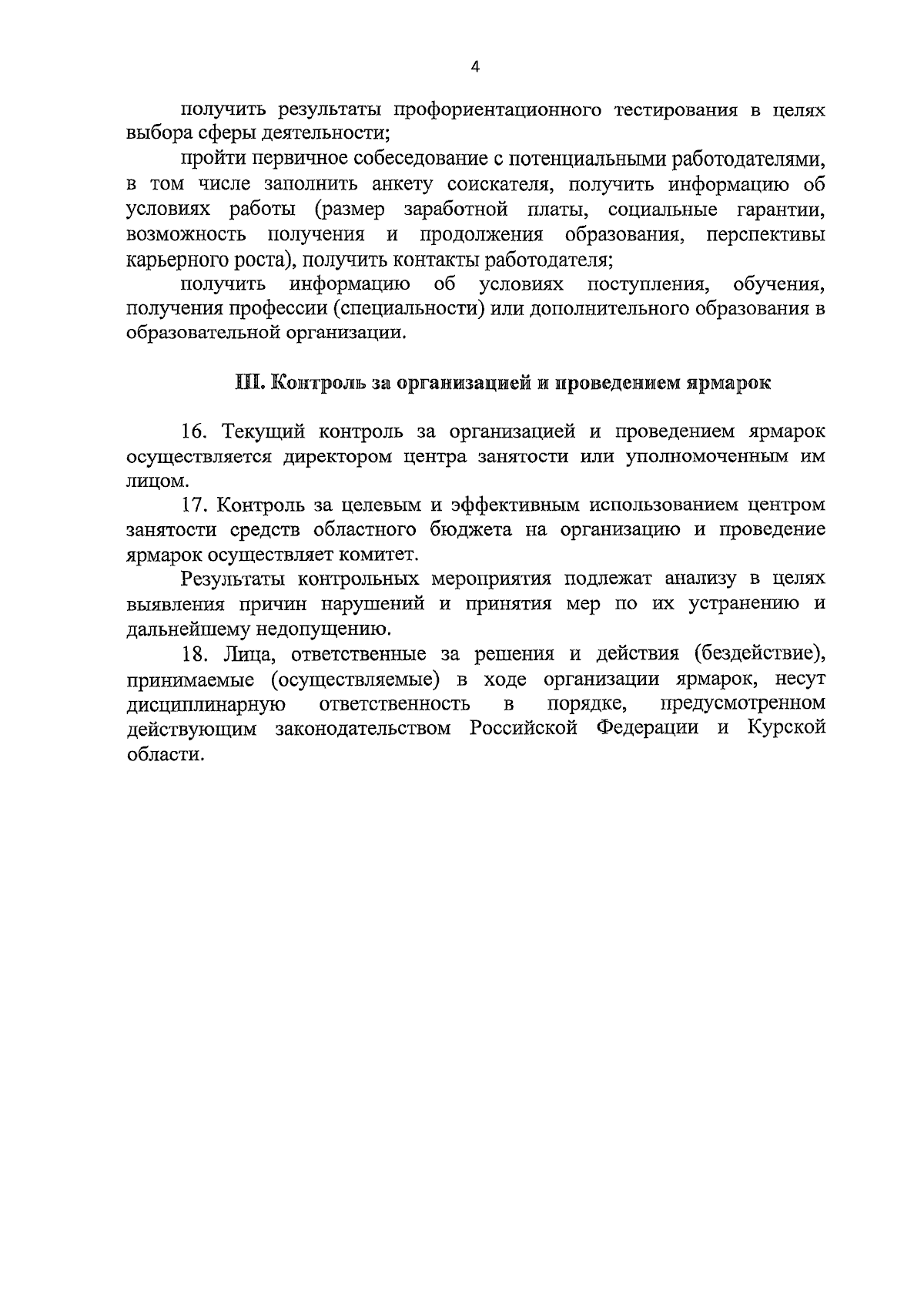 4

получить результаты профориентационного тестирования в целях выбора сферы деятельности;

пройти первичное собеседование с потенциальными работодателями, в том числе заполнить анкету соискателя, получить информацию об условиях работы (размер заработной платы, социальные гарантии, возможность получения и продолжения образования, перспективы карьерного роста), получить контакты работодателя;

получить информацию об условиях поступления, обучения, получения профессии (специальности) или дополнительного образования в образовательной организации.

III. Контроль за организацией и проведением ярмарок

16. Текущий контроль за организацией и проведением ярмарок осуществляется директором центра занятости или уполномоченным им лицом.

17. Контроль за целевым и эффективным использованием центром занятости средств областного бюджета на организацию и проведение ярмарок осуществляет комитет.

Результаты контрольных мероприятия подлежат анализу в целях выявления причин нарушений и принятия мер по их устранению и дальнейшему недопущению.

18. Лица, ответственные за решения и действия (бездействие), принимаемые (осуществляемые) в ходе организации ярмарок, несут дисциплинарную ответственность в порядке, предусмотренном действующим законодательством Российской Федерации и Курской области.